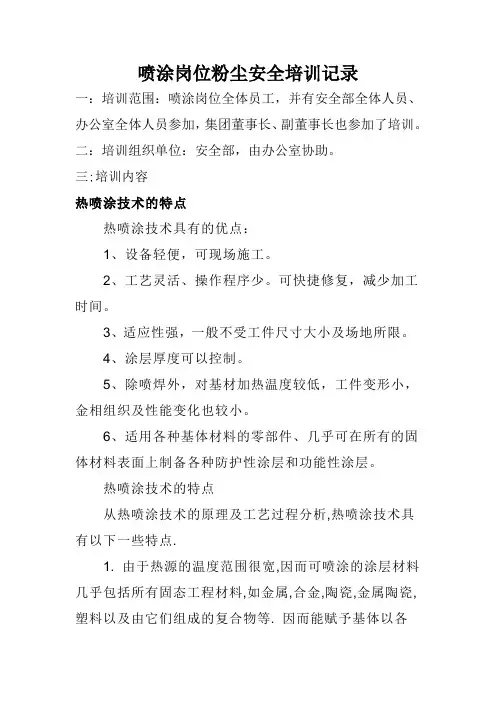 喷涂岗位粉尘安全培训记录

一：培训范围：喷涂岗位全体员工，并有安全部全体人员、办公室全体人员参加，集团董事长、副董事长也参加了培训。

二：培训组织单位：安全部，由办公室协助。

三:培训内容

热喷涂技术的特点

热喷涂技术具有的优点：

1、设备轻便，可现场施工。

2、工艺灵活、操作程序少。可快捷修复，减少加工时间。

3、适应性强，一般不受工件尺寸大小及场地所限。

4、涂层厚度可以控制。

5、除喷焊外，对基材加热温度较低，工件变形小，金相组织及性能变化也较小。

6、适用各种基体材料的零部件、几乎可在所有的固体材料表面上制备各种防护性涂层和功能性涂层。

热喷涂技术的特点

从热喷涂技术的原理及工艺过程分析,热喷涂技术具有以下一些特点.

1. 由于热源的温度范围很宽,因而可喷涂的涂层材料几乎包括所有固态工程材料,如金属,合金,陶瓷,金属陶瓷,塑料以及由它们组成的复合物等. 因而能赋予基体以各